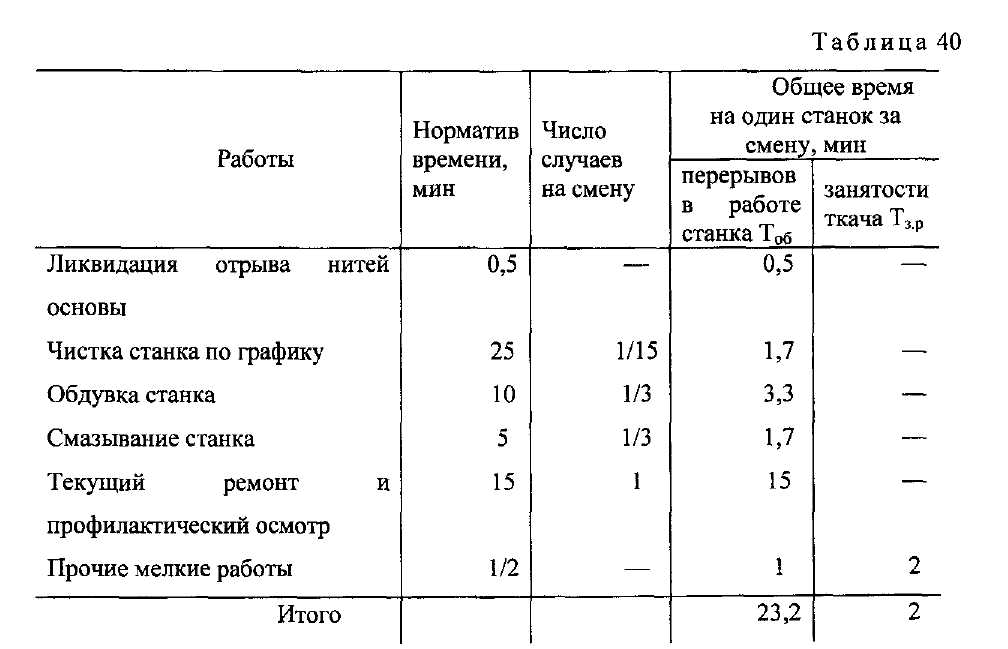 Таблица 40

| Работы | Норматив времени, мин | Число случаев на смену | Общее время на один станок за смену, мин: перерывов в работе станка $T_{об}$ | Общее время на один станок за смену, мин: занятости ткача $T_{з.р}$ |
|---|---|---|---|---|
| Ликвидация отрыва нитей основы | 0,5 | — | 0,5 | — |
| Чистка станка по графику | 25 | 1/15 | 1,7 | — |
| Обдувка станка | 10 | 1/3 | 3,3 | — |
| Смазывание станка | 5 | 1/3 | 1,7 | — |
| Текущий ремонт и профилактический осмотр | 15 | 1 | 15 | — |
| Прочие мелкие работы | 1/2 | — | 1 | 2 |
| Итого | | | 23,2 | 2 |